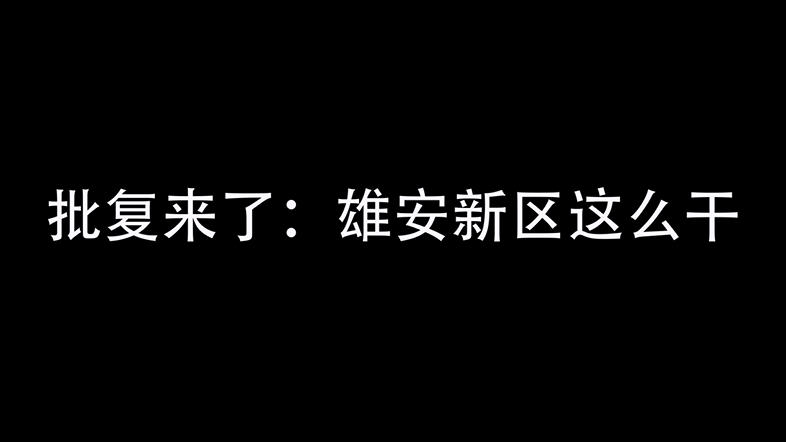 批复来了：雄安新区这么干